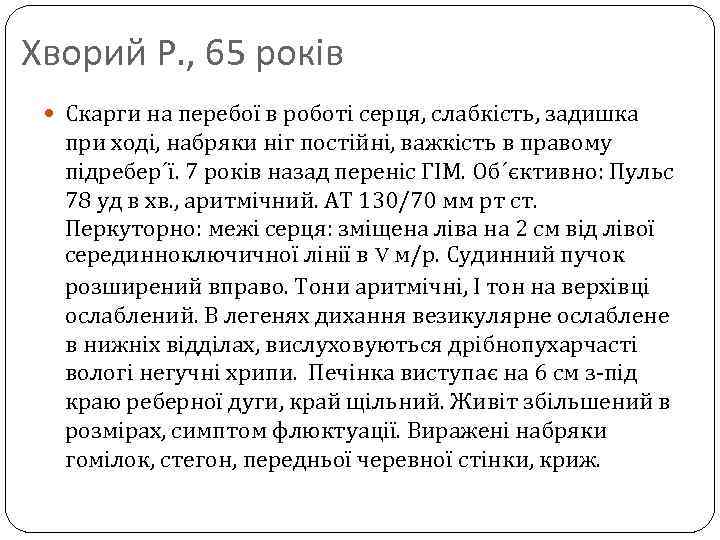 Хворий Р., 65 років

Скарги на перебої в роботі серця, слабкість, задишка при ході, набряки ніг постійні, важкість в правому підребер´ї. 7 років назад переніс ГІМ. Об´єктивно: Пульс 78 уд в хв., аритмічний. АТ 130/70 мм рт ст. Перкуторно: межі серця: зміщена ліва на 2 см від лівої серединноключичної лінії в V м/р. Судинний пучок розширений вправо. Тони аритмічні, І тон на верхівці ослаблений. В легенях дихання везикулярне ослаблене в нижніх відділах, вислуховуються дрібнопухарчасті вологі негучні хрипи. Печінка виступає на 6 см з-під краю реберної дуги, край щільний. Живіт збільшений в розмірах, симптом флюктуації. Виражені набряки гомілок, стегон, передньої черевної стінки, криж.